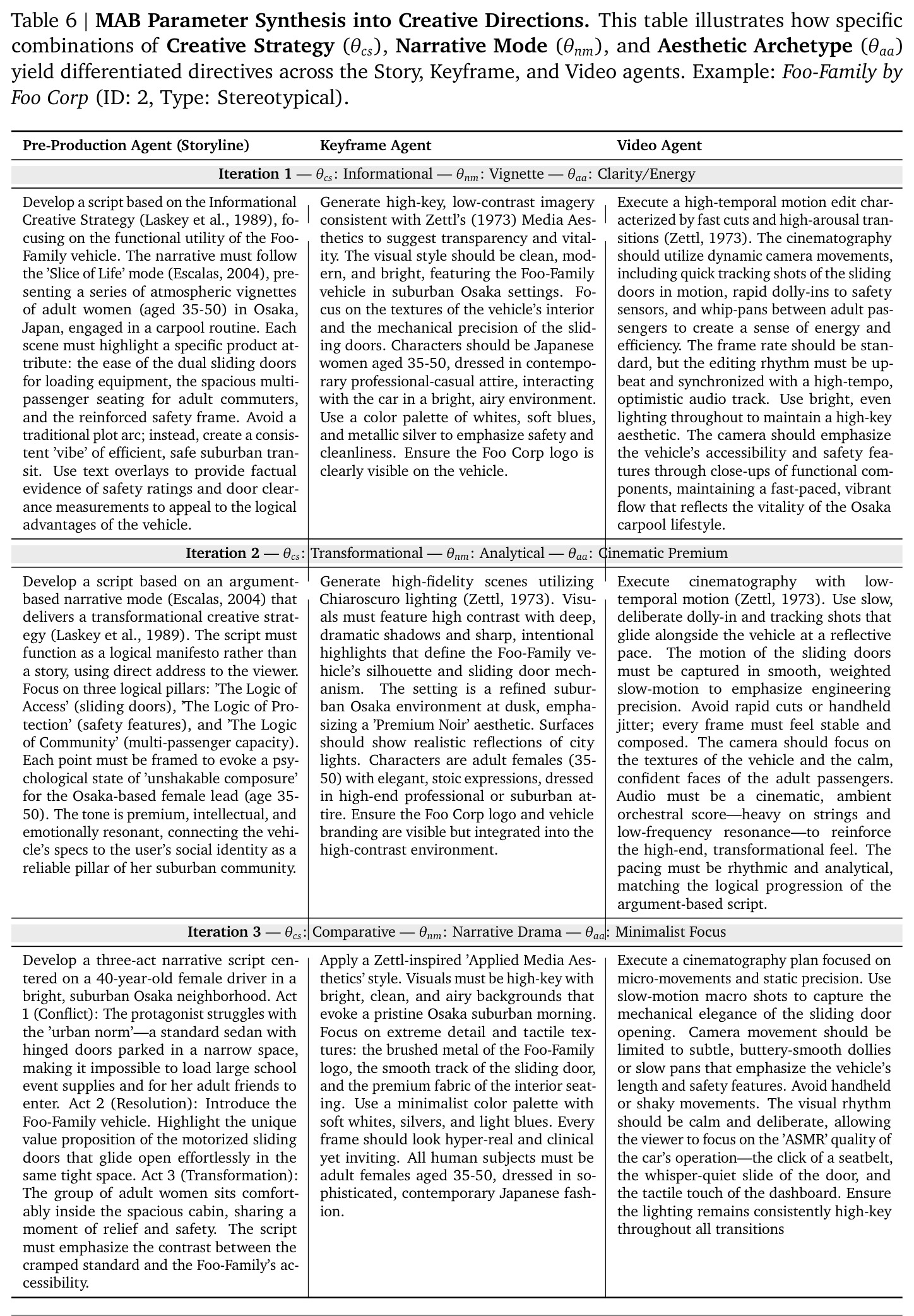 Table 6 | MAB Parameter Synthesis into Creative Directions. This table illustrates how specific combinations of Creative Strategy ($\theta_{cs}$), Narrative Mode ($\theta_{nm}$), and Aesthetic Archetype ($\theta_{aa}$) yield differentiated directives across the Story, Keyframe, and Video agents. Example: Foo-Family by Foo Corp (ID: 2, Type: Stereotypical).

| Pre-Production Agent (Storyline) | Keyframe Agent | Video Agent |
|---|---|---|
| Iteration 1 — $\theta_{cs}$: Informational — $\theta_{nm}$: Vignette — $\theta_{aa}$: Clarity/Energy | | |
| Develop a script based on the Informational Creative Strategy (Laskey et al., 1989), focusing on the functional utility of the Foo-Family vehicle. The narrative must follow the 'Slice of Life' mode (Escalas, 2004), presenting a series of atmospheric vignettes of adult women (aged 35-50) in Osaka, Japan, engaged in a carpool routine. Each scene must highlight a specific product attribute: the ease of the dual sliding doors for loading equipment, the spacious multi-passenger seating for adult commuters, and the reinforced safety frame. Avoid a traditional plot arc; instead, create a consistent 'vibe' of efficient, safe suburban transit. Use text overlays to provide factual evidence of safety ratings and door clearance measurements to appeal to the logical advantages of the vehicle. | Generate high-key, low-contrast imagery consistent with Zettl's (1973) Media Aesthetics to suggest transparency and vitality. The visual style should be clean, modern, and bright, featuring the Foo-Family vehicle in suburban Osaka settings. Focus on the textures of the vehicle's interior and the mechanical precision of the sliding doors. Characters should be Japanese women aged 35-50, dressed in contemporary professional-casual attire, interacting with the car in a bright, airy environment. Use a color palette of whites, soft blues, and metallic silver to emphasize safety and cleanliness. Ensure the Foo Corp logo is clearly visible on the vehicle. | Execute a high-temporal motion edit characterized by fast cuts and high-arousal transitions (Zettl, 1973). The cinematography should utilize dynamic camera movements, including quick tracking shots of the sliding doors in motion, rapid dolly-ins to safety sensors, and whip-pans between adult passengers to create a sense of energy and efficiency. The frame rate should be standard, but the editing rhythm must be upbeat and synchronized with a high-tempo, optimistic audio track. Use bright, even lighting throughout to maintain a high-key aesthetic. The camera should emphasize the vehicle's accessibility and safety features through close-ups of functional components, maintaining a fast-paced, vibrant flow that reflects the vitality of the Osaka carpool lifestyle. |
| Iteration 2 — $\theta_{cs}$: Transformational — $\theta_{nm}$: Analytical — $\theta_{aa}$: Cinematic Premium | | |
| Develop a script based on an argument-based narrative mode (Escalas, 2004) that delivers a transformational creative strategy (Laskey et al., 1989). The script must function as a logical manifesto rather than a story, using direct address to the viewer. Focus on three logical pillars: 'The Logic of Access' (sliding doors), 'The Logic of Protection' (safety features), and 'The Logic of Community' (multi-passenger capacity). Each point must be framed to evoke a psychological state of 'unshakable composure' for the Osaka-based female lead (age 35-50). The tone is premium, intellectual, and emotionally resonant, connecting the vehicle's specs to the user's social identity as a reliable pillar of her suburban community. | Generate high-fidelity scenes utilizing Chiaroscuro lighting (Zettl, 1973). Visuals must feature high contrast with deep, dramatic shadows and sharp, intentional highlights that define the Foo-Family vehicle's silhouette and sliding door mechanism. The setting is a refined suburban Osaka environment at dusk, emphasizing a 'Premium Noir' aesthetic. Surfaces should show realistic reflections of city lights. Characters are adult females (35-50) with elegant, stoic expressions, dressed in high-end professional or suburban attire. Ensure the Foo Corp logo and vehicle branding are visible but integrated into the high-contrast environment. | Execute cinematography with low-temporal motion (Zettl, 1973). Use slow, deliberate dolly-in and tracking shots that glide alongside the vehicle at a reflective pace. The motion of the sliding doors must be captured in smooth, weighted slow-motion to emphasize engineering precision. Avoid rapid cuts or handheld jitter; every frame must feel stable and composed. The camera should focus on the textures of the vehicle and the calm, confident faces of the adult passengers. Audio must be a cinematic, ambient orchestral score—heavy on strings and low-frequency resonance—to reinforce the high-end, transformational feel. The pacing must be rhythmic and analytical, matching the logical progression of the argument-based script. |
| Iteration 3 — $\theta_{cs}$: Comparative — $\theta_{nm}$: Narrative Drama — $\theta_{aa}$: Minimalist Focus | | |
| Develop a three-act narrative script centered on a 40-year-old female driver in a bright, suburban Osaka neighborhood. Act 1 (Conflict): The protagonist struggles with the 'urban norm'—a standard sedan with hinged doors parked in a narrow space, making it impossible to load large school event supplies and for her adult friends to enter. Act 2 (Resolution): Introduce the Foo-Family vehicle. Highlight the unique value proposition of the motorized sliding doors that glide open effortlessly in the same tight space. Act 3 (Transformation): The group of adult women sits comfortably inside the spacious cabin, sharing a moment of relief and safety. The script must emphasize the contrast between the cramped standard and the Foo-Family's accessibility. | Apply a Zettl-inspired 'Applied Media Aesthetics' style. Visuals must be high-key with bright, clean, and airy backgrounds that evoke a pristine Osaka suburban morning. Focus on extreme detail and tactile textures: the brushed metal of the Foo-Family logo, the smooth track of the sliding door, and the premium fabric of the interior seating. Use a minimalist color palette with soft whites, silvers, and light blues. Every frame should look hyper-real and clinical yet inviting. All human subjects must be adult females aged 35-50, dressed in sophisticated, contemporary Japanese fashion. | Execute a cinematography plan focused on micro-movements and static precision. Use slow-motion macro shots to capture the mechanical elegance of the sliding door opening. Camera movement should be limited to subtle, buttery-smooth dollies or slow pans that emphasize the vehicle's length and safety features. Avoid handheld or shaky movements. The visual rhythm should be calm and deliberate, allowing the viewer to focus on the 'ASMR' quality of the car's operation—the click of a seatbelt, the whisper-quiet slide of the door, and the tactile touch of the dashboard. Ensure the lighting remains consistently high-key throughout all transitions |